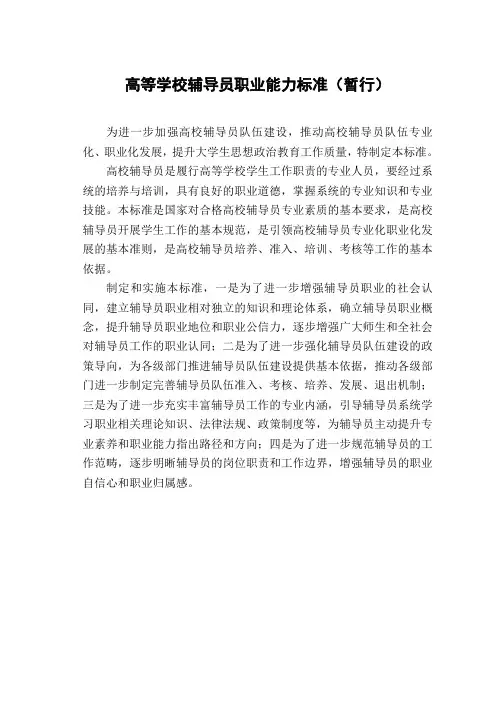 高等学校辅导员职业能力标准（暂行）

为进一步加强高校辅导员队伍建设，推动高校辅导员队伍专业化、职业化发展，提升大学生思想政治教育工作质量，特制定本标准。

高校辅导员是履行高等学校学生工作职责的专业人员，要经过系统的培养与培训，具有良好的职业道德，掌握系统的专业知识和专业技能。本标准是国家对合格高校辅导员专业素质的基本要求，是高校辅导员开展学生工作的基本规范，是引领高校辅导员专业化职业化发展的基本准则，是高校辅导员培养、准入、培训、考核等工作的基本依据。

制定和实施本标准，一是为了进一步增强辅导员职业的社会认同，建立辅导员职业相对独立的知识和理论体系，确立辅导员职业概念，提升辅导员职业地位和职业公信力，逐步增强广大师生和全社会对辅导员工作的职业认同；二是为了进一步强化辅导员队伍建设的政策导向，为各级部门推进辅导员队伍建设提供基本依据，推动各级部门进一步制定完善辅导员队伍准入、考核、培养、发展、退出机制；三是为了进一步充实丰富辅导员工作的专业内涵，引导辅导员系统学习职业相关理论知识、法律法规、政策制度等，为辅导员主动提升专业素养和职业能力指出路径和方向；四是为了进一步规范辅导员的工作范畴，逐步明晰辅导员的岗位职责和工作边界，增强辅导员的职业自信心和职业归属感。